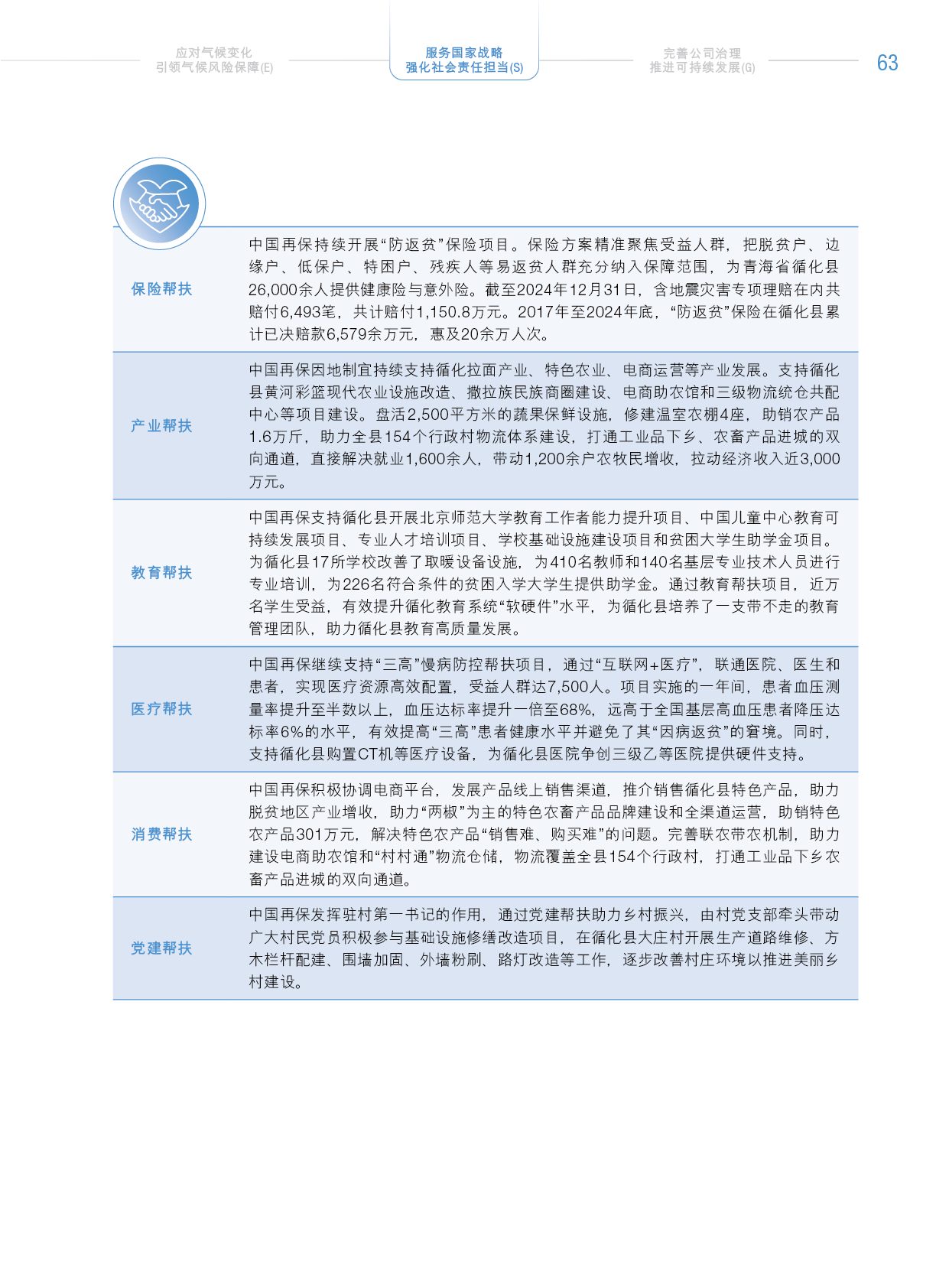 应对气候变化
引领气候风险保障(E)

服务国家战略
强化社会责任担当(S)

完善公司治理
推进可持续发展(G)

63

| | |
|---|---|
| 保险帮扶 | 中国再保持续开展“防返贫”保险项目。保险方案精准聚焦受益人群，把脱贫户、边缘户、低保户、特困户、残疾人等易返贫人群充分纳入保障范围，为青海省循化县26,000余人提供健康险与意外险。截至2024年12月31日，含地震灾害专项理赔在内共赔付6,493笔，共计赔付1,150.8万元。2017年至2024年底，“防返贫”保险在循化县累计已决赔款6,579余万元，惠及20余万人次。 |
| 产业帮扶 | 中国再保因地制宜持续支持循化拉面产业、特色农业、电商运营等产业发展。支持循化县黄河彩篮现代农业设施改造、撒拉族民族商圈建设、电商助农馆和三级物流统仓共配中心等项目建设。盘活2,500平方米的蔬果保鲜设施，修建温室农棚4座，助销农产品1.6万斤，助力全县154个行政村物流体系建设，打通工业品下乡、农畜产品进城的双向通道，直接解决就业1,600余人，带动1,200余户农牧民增收，拉动经济收入近3,000万元。 |
| 教育帮扶 | 中国再保支持循化县开展北京师范大学教育工作者能力提升项目、中国儿童中心教育可持续发展项目、专业人才培训项目、学校基础设施建设项目和贫困大学生助学金项目。为循化县17所学校改善了取暖设备设施，为410名教师和140名基层专业技术人员进行专业培训，为226名符合条件的贫困入学大学生提供助学金。通过教育帮扶项目，近万名学生受益，有效提升循化教育系统“软硬件”水平，为循化县培养了一支带不走的教育管理团队，助力循化县教育高质量发展。 |
| 医疗帮扶 | 中国再保继续支持“三高”慢病防控帮扶项目，通过“互联网+医疗”，联通医院、医生和患者，实现医疗资源高效配置，受益人群达7,500人。项目实施的一年间，患者血压测量率提升至半数以上，血压达标率提升一倍至68%，远高于全国基层高血压患者降压达标率6%的水平，有效提高“三高”患者健康水平并避免了其“因病返贫”的窘境。同时，支持循化县购置CT机等医疗设备，为循化县医院争创三级乙等医院提供硬件支持。 |
| 消费帮扶 | 中国再保积极协调电商平台，发展产品线上销售渠道，推介销售循化县特色产品，助力脱贫地区产业增收，助力“两椒”为主的特色农畜产品品牌建设和全渠道运营，助销特色农产品301万元，解决特色农产品“销售难、购买难”的问题。完善联农带农机制，助力建设电商助农馆和“村村通”物流仓储，物流覆盖全县154个行政村，打通工业品下乡农畜产品进城的双向通道。 |
| 党建帮扶 | 中国再保发挥驻村第一书记的作用，通过党建帮扶助力乡村振兴，由村党支部牵头带动广大村民党员积极参与基础设施修缮改造项目，在循化县大庄村开展生产道路维修、方木栏杆配建、围墙加固、外墙粉刷、路灯改造等工作，逐步改善村庄环境以推进美丽乡村建设。 |